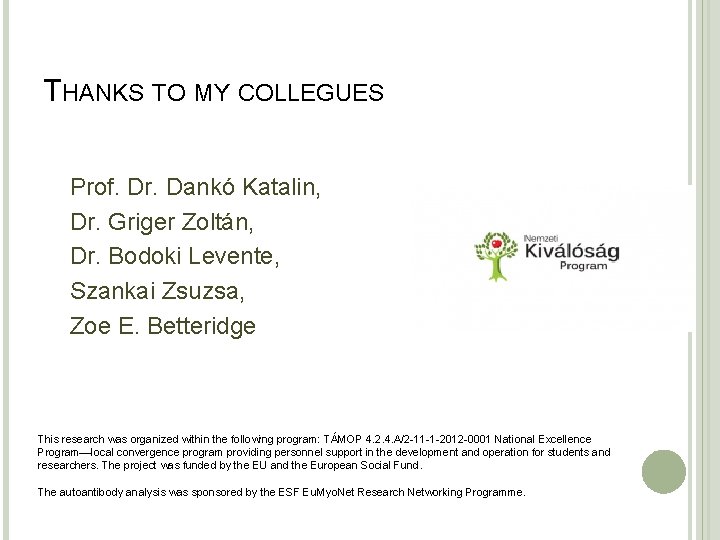 THANKS TO MY COLLEGUES

Prof. Dr. Dankó Katalin,
Dr. Griger Zoltán,
Dr. Bodoki Levente,
Szankai Zsuzsa,
Zoe E. Betteridge

Nemzeti Kiválóság Program

This research was organized within the following program: TÁMOP 4.2.4.A/2-11-1-2012-0001 National Excellence Program—local convergence program providing personnel support in the development and operation for students and researchers. The project was funded by the EU and the European Social Fund.

The autoantibody analysis was sponsored by the ESF EuMyoNet Research Networking Programme.